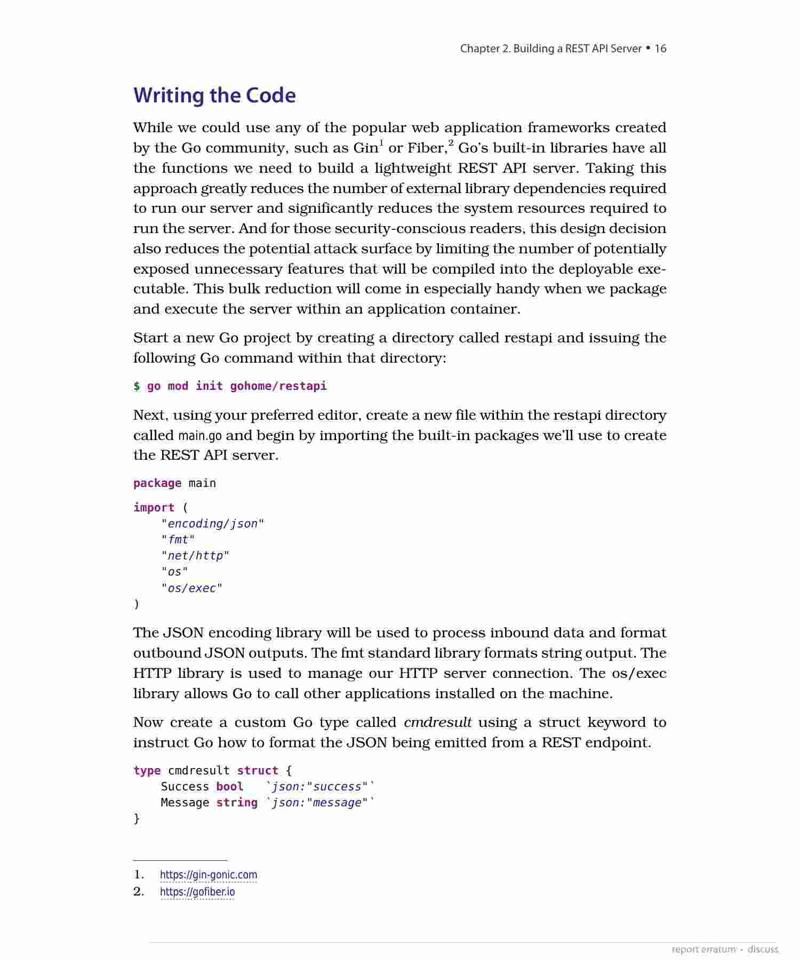 Chapter 2. Building a REST API Server • 16

Writing the Code

While we could use any of the popular web application frameworks created by the Go community, such as Gin$^1$ or Fiber,$^2$ Go's built-in libraries have all the functions we need to build a lightweight REST API server. Taking this approach greatly reduces the number of external library dependencies required to run our server and significantly reduces the system resources required to run the server. And for those security-conscious readers, this design decision also reduces the potential attack surface by limiting the number of potentially exposed unnecessary features that will be compiled into the deployable executable. This bulk reduction will come in especially handy when we package and execute the server within an application container.

Start a new Go project by creating a directory called restapi and issuing the following Go command within that directory:

$ go mod init gohome/restapi

Next, using your preferred editor, create a new file within the restapi directory called main.go and begin by importing the built-in packages we'll use to create the REST API server.

package main

import (
    "encoding/json"
    "fmt"
    "net/http"
    "os"
    "os/exec"
)

The JSON encoding library will be used to process inbound data and format outbound JSON outputs. The fmt standard library formats string output. The HTTP library is used to manage our HTTP server connection. The os/exec library allows Go to call other applications installed on the machine.

Now create a custom Go type called cmdresult using a struct keyword to instruct Go how to format the JSON being emitted from a REST endpoint.

type cmdresult struct {
    Success bool   `json:"success"`
    Message string `json:"message"`
}

1. https://gin-gonic.com
2. https://gofiber.io

report erratum • discuss